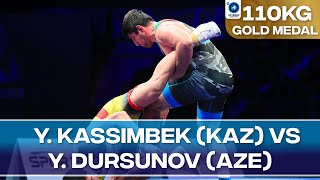 110KG
GOLD MEDAL

Y. KASSIMBEK (KAZ) VS
Y. DURSUNOV (AZE)